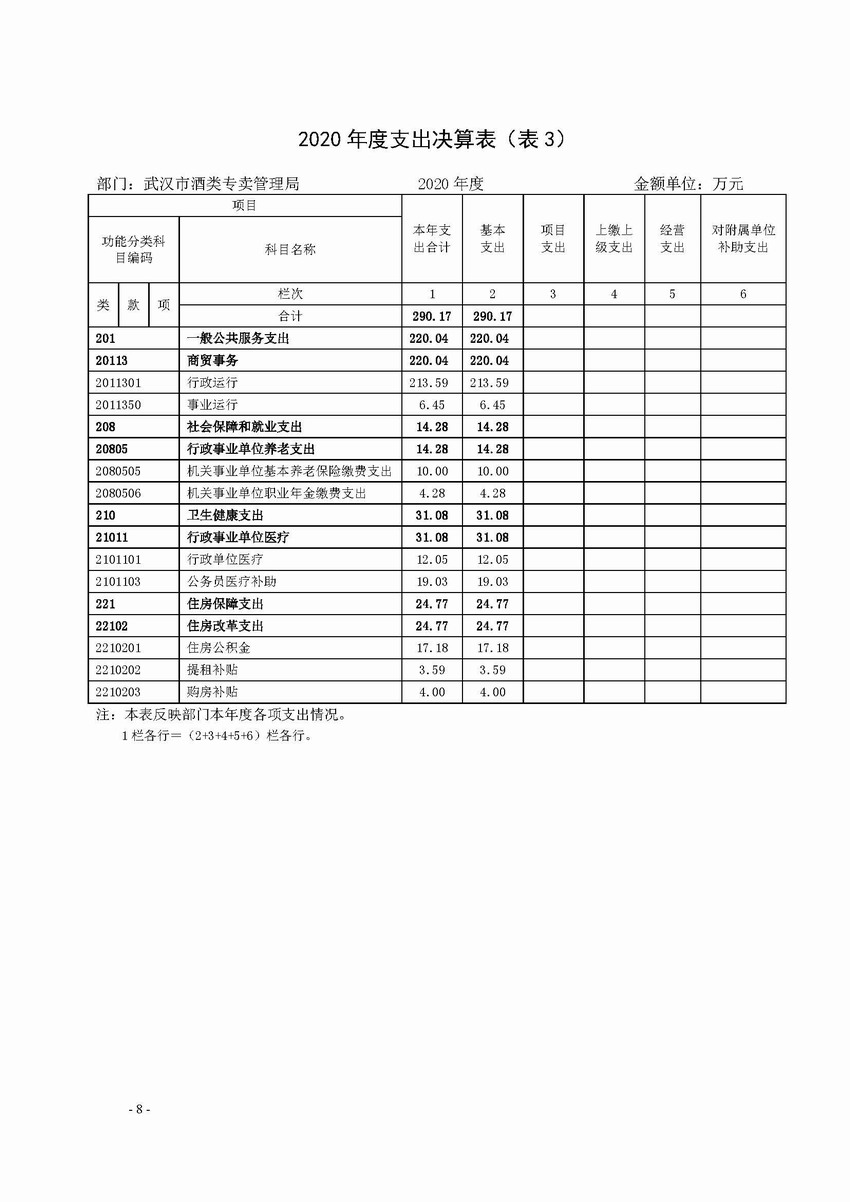 2020 年度支出决算表（表 3）

部门：武汉市酒类专卖管理局 2020 年度 金额单位：万元

| 项目 | | 本年支出合计 | 基本支出 | 项目支出 | 上缴上级支出 | 经营支出 | 对附属单位补助支出 |
|---|---|---|---|---|---|---|---|
| 功能分类科目编码 | 科目名称 | | | | | | |
| 类 款 项 | 栏次 | 1 | 2 | 3 | 4 | 5 | 6 |
| | 合计 | 290.17 | 290.17 | | | | |
| 201 | 一般公共服务支出 | 220.04 | 220.04 | | | | |
| 20113 | 商贸事务 | 220.04 | 220.04 | | | | |
| 2011301 | 行政运行 | 213.59 | 213.59 | | | | |
| 2011350 | 事业运行 | 6.45 | 6.45 | | | | |
| 208 | 社会保障和就业支出 | 14.28 | 14.28 | | | | |
| 20805 | 行政事业单位养老支出 | 14.28 | 14.28 | | | | |
| 2080505 | 机关事业单位基本养老保险缴费支出 | 10.00 | 10.00 | | | | |
| 2080506 | 机关事业单位职业年金缴费支出 | 4.28 | 4.28 | | | | |
| 210 | 卫生健康支出 | 31.08 | 31.08 | | | | |
| 21011 | 行政事业单位医疗 | 31.08 | 31.08 | | | | |
| 2101101 | 行政单位医疗 | 12.05 | 12.05 | | | | |
| 2101103 | 公务员医疗补助 | 19.03 | 19.03 | | | | |
| 221 | 住房保障支出 | 24.77 | 24.77 | | | | |
| 22102 | 住房改革支出 | 24.77 | 24.77 | | | | |
| 2210201 | 住房公积金 | 17.18 | 17.18 | | | | |
| 2210202 | 提租补贴 | 3.59 | 3.59 | | | | |
| 2210203 | 购房补贴 | 4.00 | 4.00 | | | | |

注：本表反映部门本年度各项支出情况。
1 栏各行＝（2+3+4+5+6）栏各行。

- 8 -